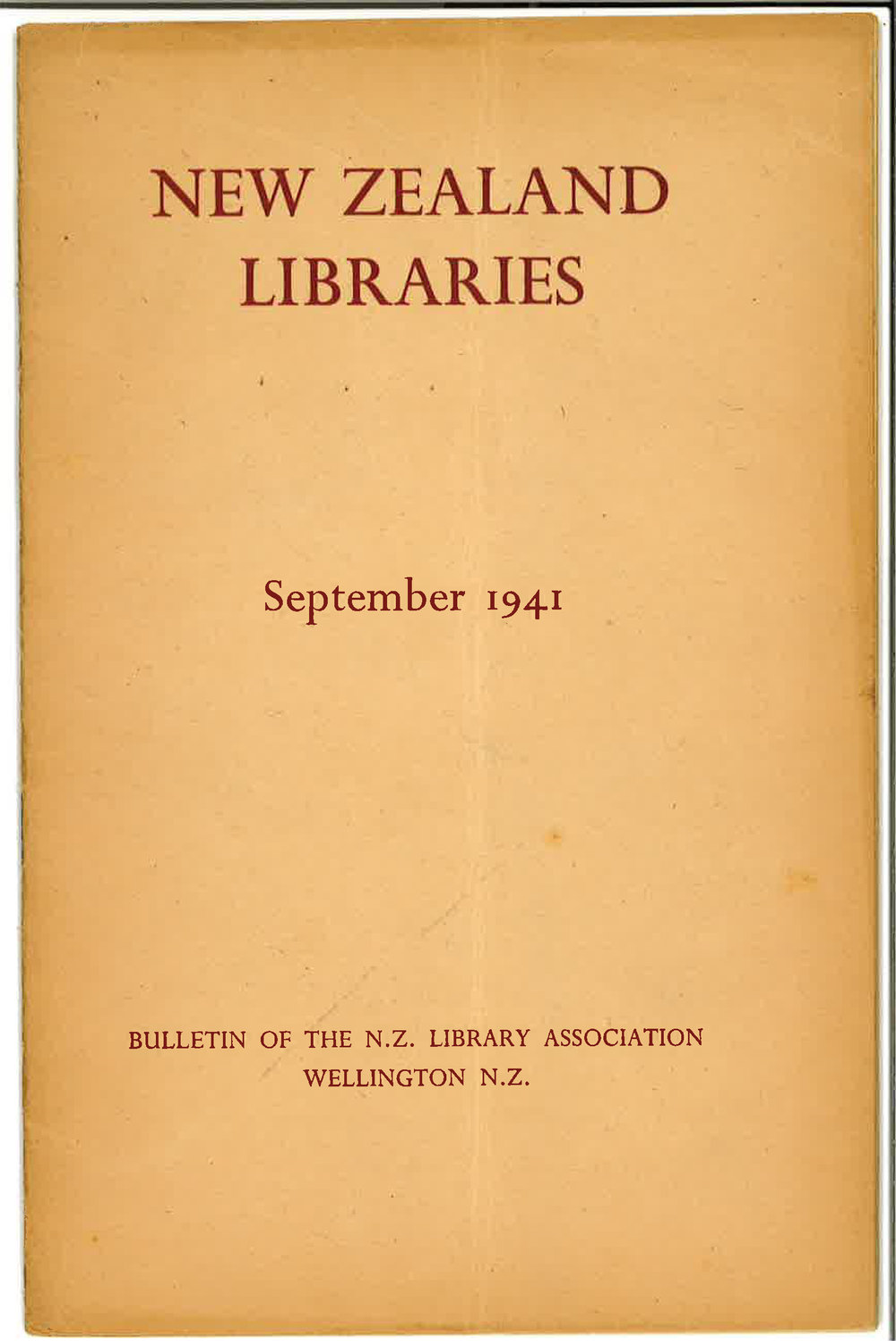 NEW ZEALAND
LIBRARIES

September 1941

BULLETIN OF THE N.Z. LIBRARY ASSOCIATION
WELLINGTON N.Z.